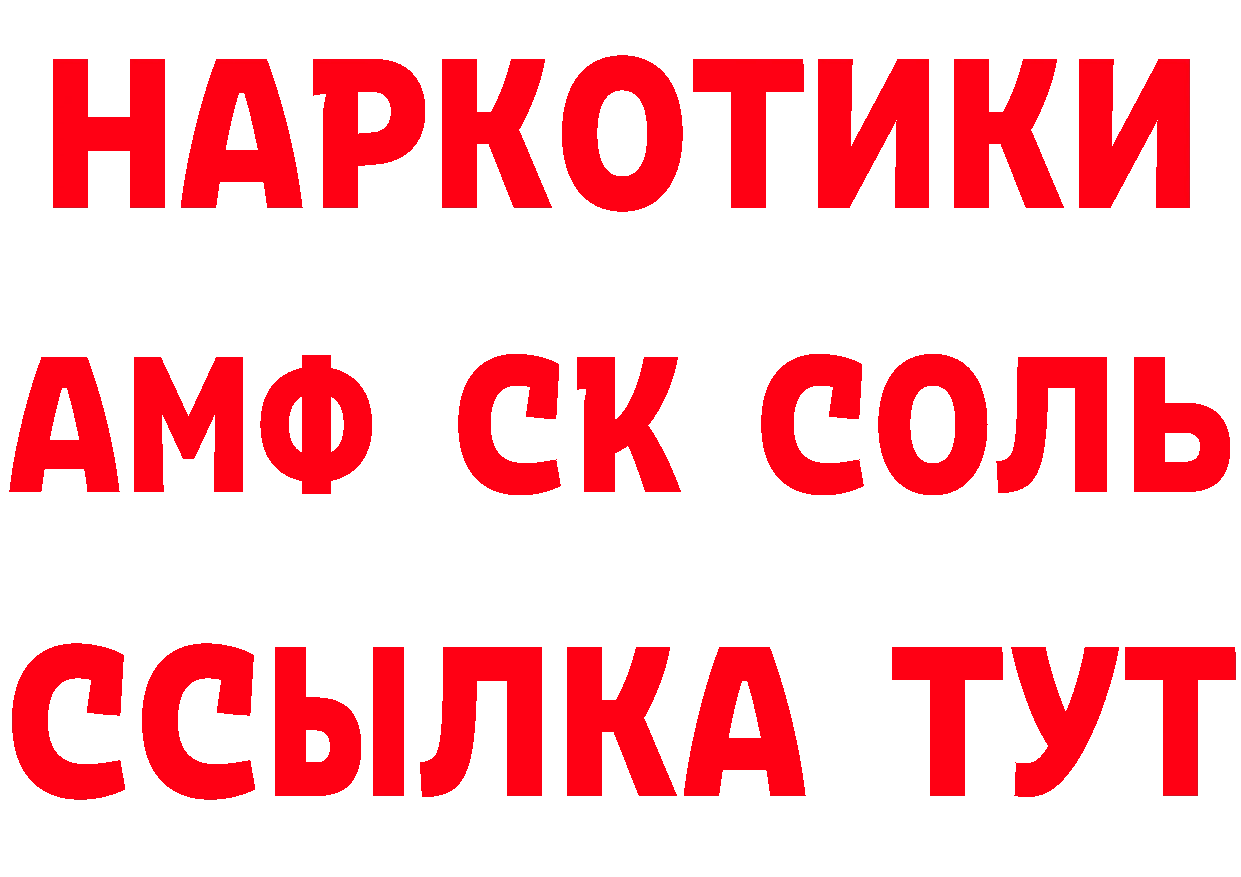 НАРКОТИКИ
АМФ СК СОЛЬ
ССЫЛКА ТУТ